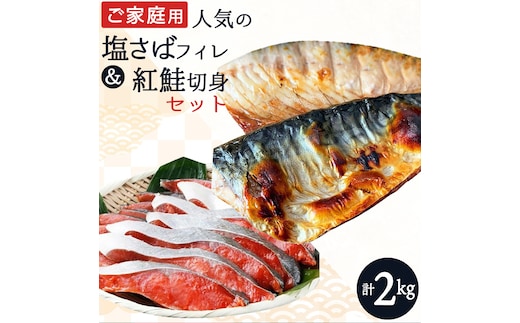 ご家庭用 人気の

塩さばフィレ

& 紅鮭切身

セット

計2kg